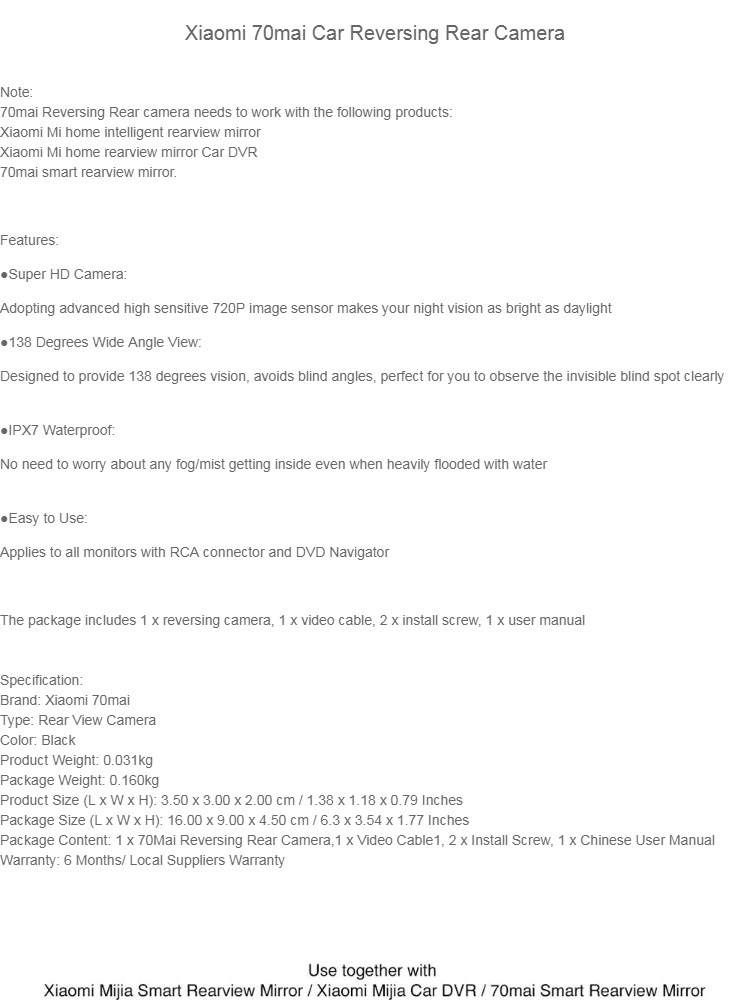 Xiaomi 70mai Car Reversing Rear Camera

Note:
70mai Reversing Rear camera needs to work with the following products:
Xiaomi Mi home intelligent rearview mirror
Xiaomi Mi home rearview mirror Car DVR
70mai smart rearview mirror.

Features:

●Super HD Camera:

Adopting advanced high sensitive 720P image sensor makes your night vision as bright as daylight

●138 Degrees Wide Angle View:

Designed to provide 138 degrees vision, avoids blind angles, perfect for you to observe the invisible blind spot clearly

●IPX7 Waterproof:

No need to worry about any fog/mist getting inside even when heavily flooded with water

●Easy to Use:

Applies to all monitors with RCA connector and DVD Navigator

The package includes 1 x reversing camera, 1 x video cable, 2 x install screw, 1 x user manual

Specification:
Brand: Xiaomi 70mai
Type: Rear View Camera
Color: Black
Product Weight: 0.031kg
Package Weight: 0.160kg
Product Size (L x W x H): 3.50 x 3.00 x 2.00 cm / 1.38 x 1.18 x 0.79 Inches
Package Size (L x W x H): 16.00 x 9.00 x 4.50 cm / 6.3 x 3.54 x 1.77 Inches
Package Content: 1 x 70Mai Reversing Rear Camera,1 x Video Cable1, 2 x Install Screw, 1 x Chinese User Manual
Warranty: 6 Months/ Local Suppliers Warranty

Use together with
Xiaomi Mijia Smart Rearview Mirror / Xiaomi Mijia Car DVR / 70mai Smart Rearview Mirror